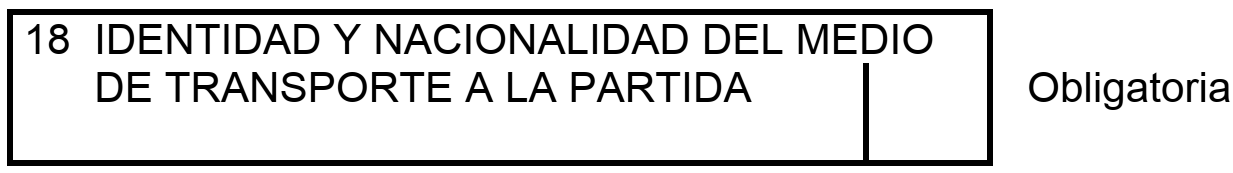 18 IDENTIDAD Y NACIONALIDAD DEL MEDIO DE TRANSPORTE A LA PARTIDA

Obligatoria